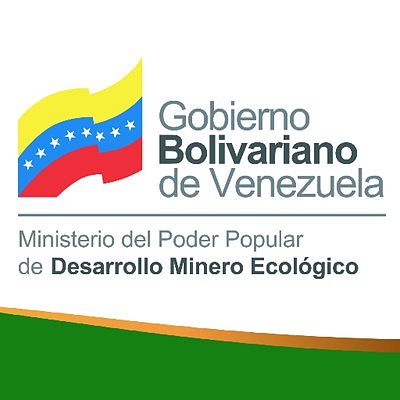 Gobierno
Bolivariano
de Venezuela

Ministerio del Poder Popular
de Desarrollo Minero Ecológico